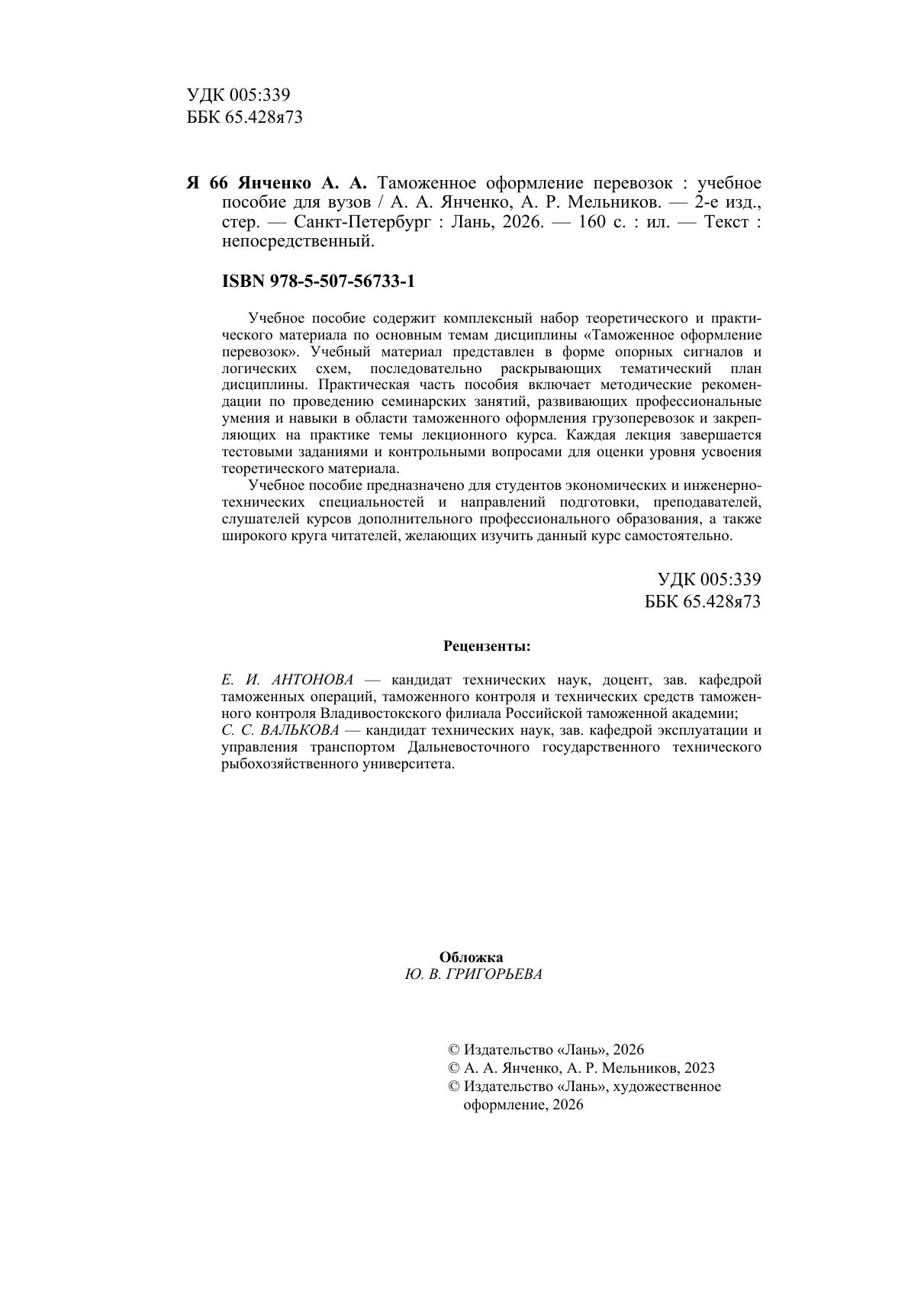 УДК 005:339
ББК 65.428я73

Я 66 Янченко А. А. Таможенное оформление перевозок : учебное пособие для вузов / А. А. Янченко, А. Р. Мельников. — 2-е изд., стер. — Санкт-Петербург : Лань, 2026. — 160 с. : ил. — Текст : непосредственный.

ISBN 978-5-507-56733-1

Учебное пособие содержит комплексный набор теоретического и практического материала по основным темам дисциплины «Таможенное оформление перевозок». Учебный материал представлен в форме опорных сигналов и логических схем, последовательно раскрывающих тематический план дисциплины. Практическая часть пособия включает методические рекомендации по проведению семинарских занятий, развивающих профессиональные умения и навыки в области таможенного оформления грузоперевозок и закрепляющих на практике темы лекционного курса. Каждая лекция завершается тестовыми заданиями и контрольными вопросами для оценки уровня усвоения теоретического материала.

Учебное пособие предназначено для студентов экономических и инженерно-технических специальностей и направлений подготовки, преподавателей, слушателей курсов дополнительного профессионального образования, а также широкого круга читателей, желающих изучить данный курс самостоятельно.

УДК 005:339
ББК 65.428я73

Рецензенты:

Е. И. АНТОНОВА — кандидат технических наук, доцент, зав. кафедрой таможенных операций, таможенного контроля и технических средств таможенного контроля Владивостокского филиала Российской таможенной академии;
С. С. ВАЛЬКОВА — кандидат технических наук, зав. кафедрой эксплуатации и управления транспортом Дальневосточного государственного технического рыбохозяйственного университета.

Обложка
Ю. В. ГРИГОРЬЕВА

© Издательство «Лань», 2026
© А. А. Янченко, А. Р. Мельников, 2023
© Издательство «Лань», художественное оформление, 2026